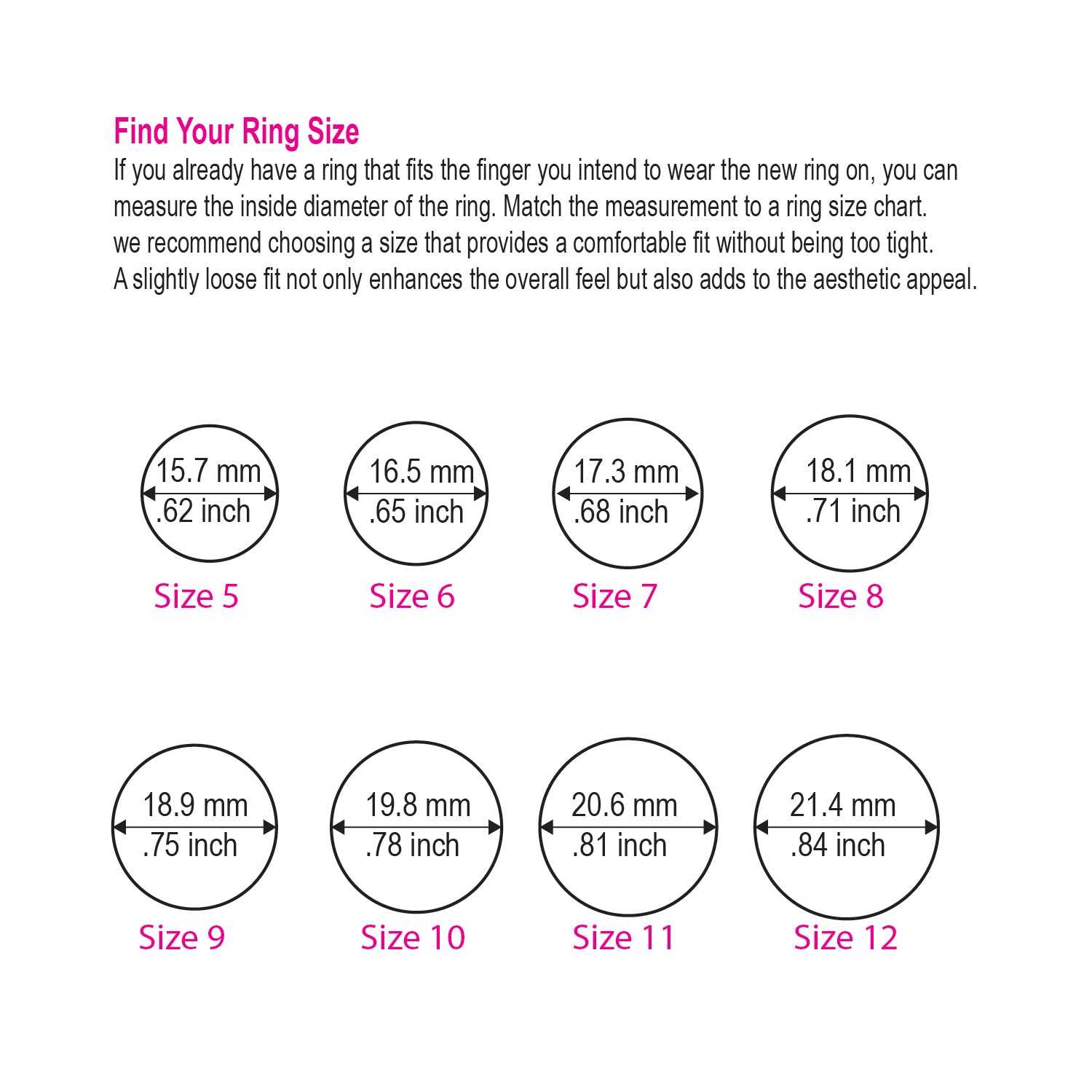 Find Your Ring Size

If you already have a ring that fits the finger you intend to wear the new ring on, you can measure the inside diameter of the ring. Match the measurement to a ring size chart.
we recommend choosing a size that provides a comfortable fit without being too tight.
A slightly loose fit not only enhances the overall feel but also adds to the aesthetic appeal.

15.7 mm
.62 inch
Size 5

16.5 mm
.65 inch
Size 6

17.3 mm
.68 inch
Size 7

18.1 mm
.71 inch
Size 8

18.9 mm
.75 inch
Size 9

19.8 mm
.78 inch
Size 10

20.6 mm
.81 inch
Size 11

21.4 mm
.84 inch
Size 12